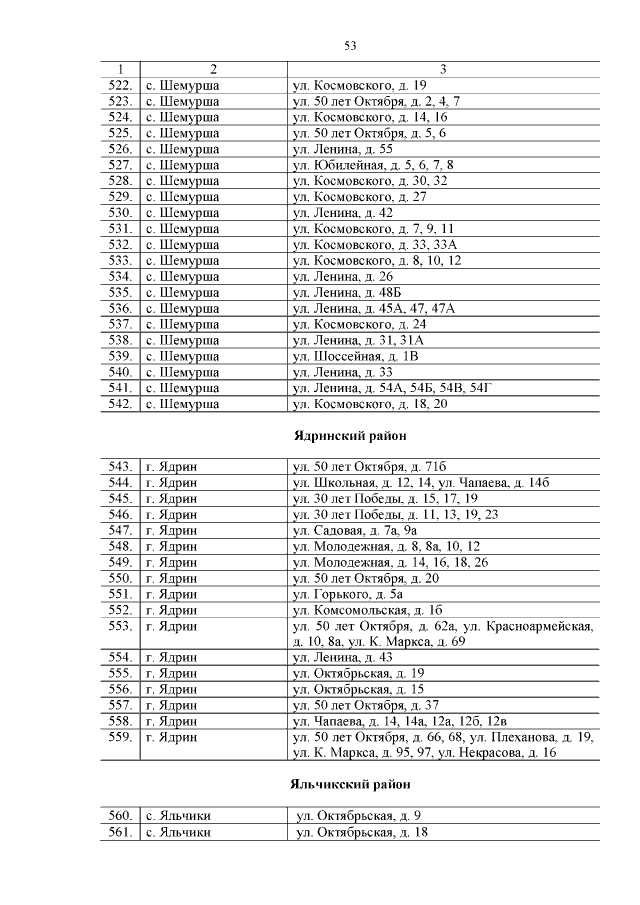 53

| 1 | 2 | 3 |
|---|---|---|
| 522. | с. Шемурша | ул. Космовского, д. 19 |
| 523. | с. Шемурша | ул. 50 лет Октября, д. 2, 4, 7 |
| 524. | с. Шемурша | ул. Космовского, д. 14, 16 |
| 525. | с. Шемурша | ул. 50 лет Октября, д. 5, 6 |
| 526. | с. Шемурша | ул. Ленина, д. 55 |
| 527. | с. Шемурша | ул. Юбилейная, д. 5, 6, 7, 8 |
| 528. | с. Шемурша | ул. Космовского, д. 30, 32 |
| 529. | с. Шемурша | ул. Космовского, д. 27 |
| 530. | с. Шемурша | ул. Ленина, д. 42 |
| 531. | с. Шемурша | ул. Космовского, д. 7, 9, 11 |
| 532. | с. Шемурша | ул. Космовского, д. 33, 33А |
| 533. | с. Шемурша | ул. Космовского, д. 8, 10, 12 |
| 534. | с. Шемурша | ул. Ленина, д. 26 |
| 535. | с. Шемурша | ул. Ленина, д. 48Б |
| 536. | с. Шемурша | ул. Ленина, д. 45А, 47, 47А |
| 537. | с. Шемурша | ул. Космовского, д. 24 |
| 538. | с. Шемурша | ул. Ленина, д. 31, 31А |
| 539. | с. Шемурша | ул. Шоссейная, д. 1В |
| 540. | с. Шемурша | ул. Ленина, д. 33 |
| 541. | с. Шемурша | ул. Ленина, д. 54А, 54Б, 54В, 54Г |
| 542. | с. Шемурша | ул. Космовского, д. 18, 20 |

Ядринский район

| | | |
|---|---|---|
| 543. | г. Ядрин | ул. 50 лет Октября, д. 71б |
| 544. | г. Ядрин | ул. Школьная, д. 12, 14, ул. Чапаева, д. 14б |
| 545. | г. Ядрин | ул. 30 лет Победы, д. 15, 17, 19 |
| 546. | г. Ядрин | ул. 30 лет Победы, д. 11, 13, 19, 23 |
| 547. | г. Ядрин | ул. Садовая, д. 7а, 9а |
| 548. | г. Ядрин | ул. Молодежная, д. 8, 8а, 10, 12 |
| 549. | г. Ядрин | ул. Молодежная, д. 14, 16, 18, 26 |
| 550. | г. Ядрин | ул. 50 лет Октября, д. 20 |
| 551. | г. Ядрин | ул. Горького, д. 5а |
| 552. | г. Ядрин | ул. Комсомольская, д. 1б |
| 553. | г. Ядрин | ул. 50 лет Октября, д. 62а, ул. Красноармейская, д. 10, 8а, ул. К. Маркса, д. 69 |
| 554. | г. Ядрин | ул. Ленина, д. 43 |
| 555. | г. Ядрин | ул. Октябрьская, д. 19 |
| 556. | г. Ядрин | ул. Октябрьская, д. 15 |
| 557. | г. Ядрин | ул. 50 лет Октября, д. 37 |
| 558. | г. Ядрин | ул. Чапаева, д. 14, 14а, 12а, 12б, 12в |
| 559. | г. Ядрин | ул. 50 лет Октября, д. 66, 68, ул. Плеханова, д. 19, ул. К. Маркса, д. 95, 97, ул. Некрасова, д. 16 |

Яльчикский район

| | | |
|---|---|---|
| 560. | с. Яльчики | ул. Октябрьская, д. 9 |
| 561. | с. Яльчики | ул. Октябрьская, д. 18 |